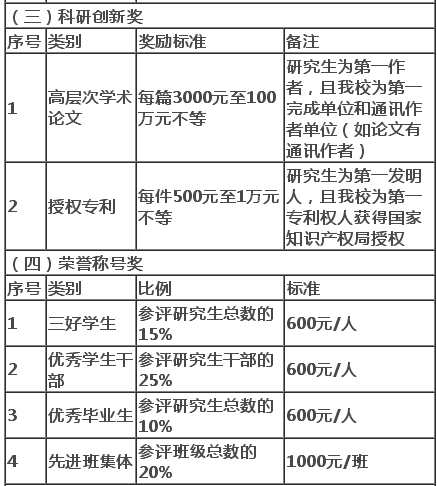 （三）科研创新奖

| 序号 | 类别 | 奖励标准 | 备注 |
|---|---|---|---|
| 1 | 高层次学术论文 | 每篇3000元至100万元不等 | 研究生为第一作者，且我校为第一完成单位和通讯作者单位（如论文有通讯作者） |
| 2 | 授权专利 | 每件500元至1万元不等 | 研究生为第一发明人，且我校为第一专利权人获得国家知识产权局授权 |

（四）荣誉称号奖

| 序号 | 类别 | 比例 | 标准 |
|---|---|---|---|
| 1 | 三好学生 | 参评研究生总数的15% | 600元/人 |
| 2 | 优秀学生干部 | 参评研究生干部的25% | 600元/人 |
| 3 | 优秀毕业生 | 参评研究生总数的10% | 600元/人 |
| 4 | 先进班集体 | 参评班级总数的20% | 1000元/班 |